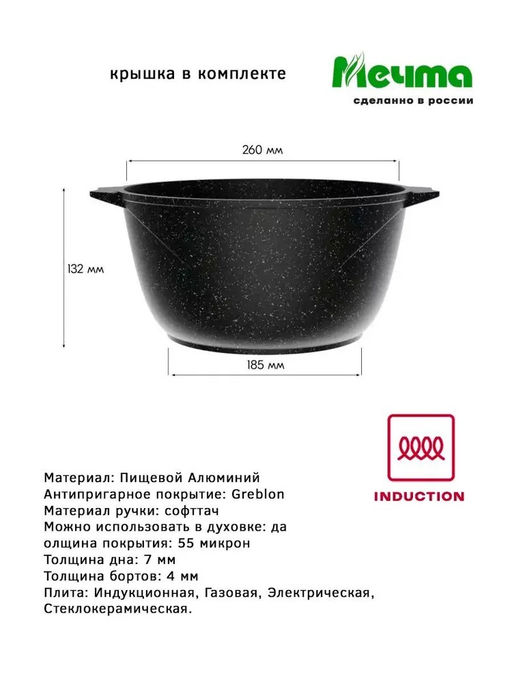 крышка в комплекте

Мечта
сделанно в россии

260 мм

132 мм

185 мм

INDUCTION

Материал: Пищевой Алюминий
Антипригарное покрытие: Greblon
Материал ручки: софттач
Можно использовать в духовке: да
олщина покрытия: 55 микрон
Толщина дна: 7 мм
Толщина бортов: 4 мм
Плита: Индукционная, Газовая, Электрическая, Стеклокерамическая.